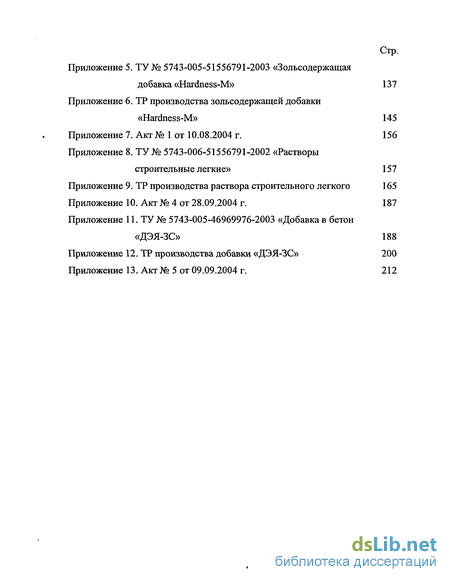 Стр.

Приложение 5. ТУ № 5743-005-51556791-2003 «Зольсодержащая добавка «Hardness-M» 137

Приложение 6. ТР производства зольсодержащей добавки «Hardness-M» 145

Приложение 7. Акт № 1 от 10.08.2004 г. 156

Приложение 8. ТУ № 5743-006-51556791-2002 «Растворы строительные легкие» 157

Приложение 9. ТР производства раствора строительного легкого 165

Приложение 10. Акт № 4 от 28.09.2004 г. 187

Приложение 11. ТУ № 5743-005-46969976-2003 «Добавка в бетон «ДЭЯ-ЗС» 188

Приложение 12. ТР производства добавки «ДЭЯ-ЗС» 200

Приложение 13. Акт № 5 от 09.09.2004 г. 212

dsLib.net
библиотека диссертаций